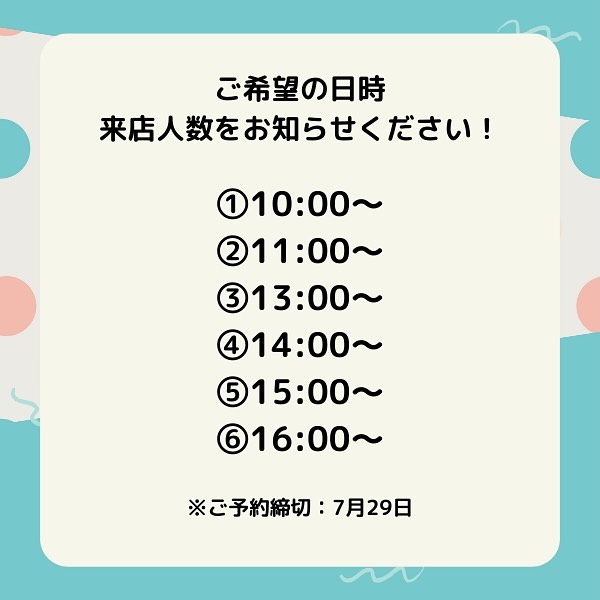 ご希望の日時
来店人数をお知らせください！

①10:00～
②11:00～
③13:00～
④14:00～
⑤15:00～
⑥16:00～

※ご予約締切：7月29日